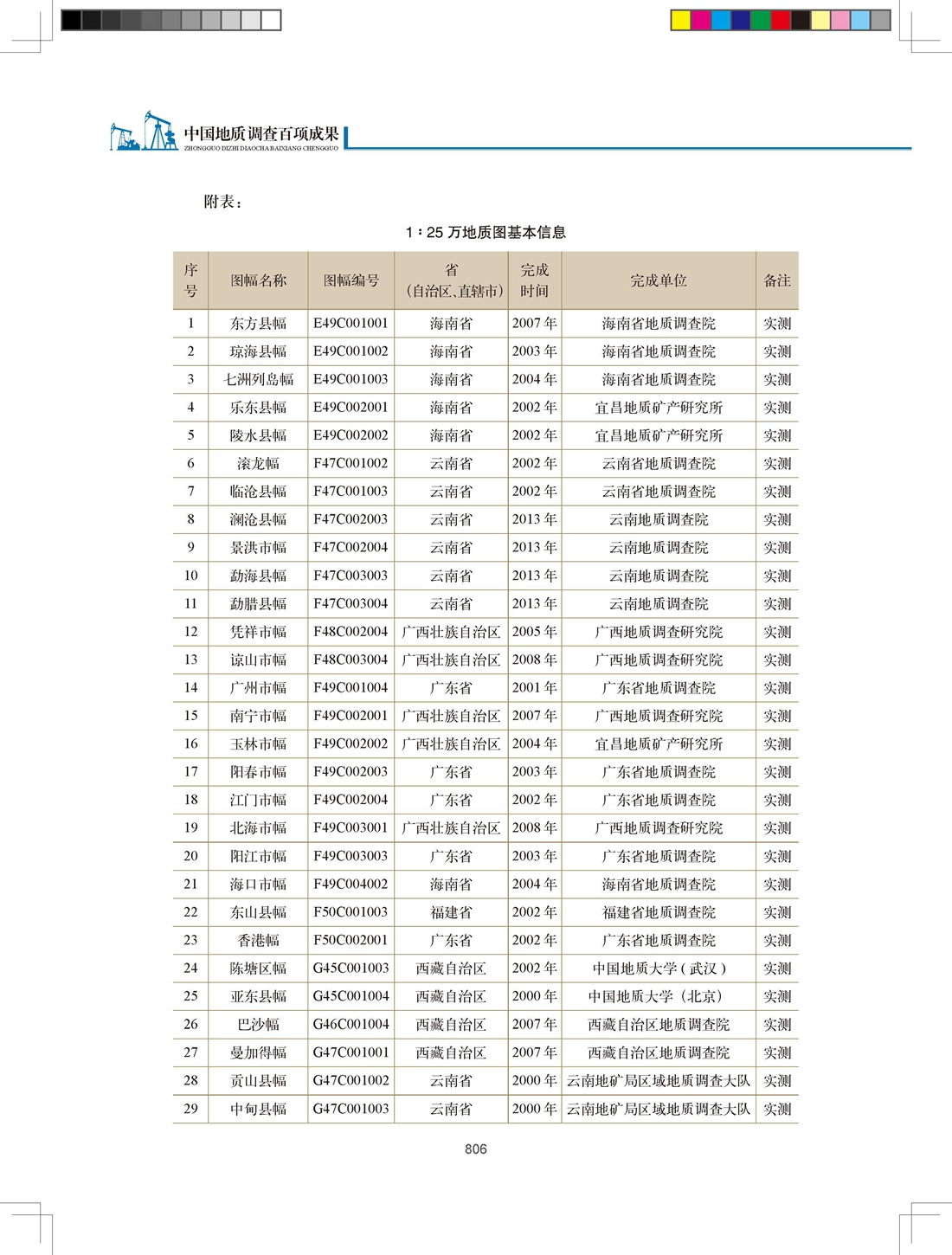 中国地质调查百项成果
ZHONGGUO DIZHI DIAOCHA BAIXIANG CHENGGUO

附表：

1∶25 万地质图基本信息

| 序号 | 图幅名称 | 图幅编号 | 省（自治区、直辖市） | 完成时间 | 完成单位 | 备注 |
|---|---|---|---|---|---|---|
| 1 | 东方县幅 | E49C001001 | 海南省 | 2007 年 | 海南省地质调查院 | 实测 |
| 2 | 琼海县幅 | E49C001002 | 海南省 | 2003 年 | 海南省地质调查院 | 实测 |
| 3 | 七洲列岛幅 | E49C001003 | 海南省 | 2004 年 | 海南省地质调查院 | 实测 |
| 4 | 乐东县幅 | E49C002001 | 海南省 | 2002 年 | 宜昌地质矿产研究所 | 实测 |
| 5 | 陵水县幅 | E49C002002 | 海南省 | 2002 年 | 宜昌地质矿产研究所 | 实测 |
| 6 | 滚龙幅 | F47C001002 | 云南省 | 2002 年 | 云南省地质调查院 | 实测 |
| 7 | 临沧县幅 | F47C001003 | 云南省 | 2002 年 | 云南省地质调查院 | 实测 |
| 8 | 澜沧县幅 | F47C002003 | 云南省 | 2013 年 | 云南地质调查院 | 实测 |
| 9 | 景洪市幅 | F47C002004 | 云南省 | 2013 年 | 云南地质调查院 | 实测 |
| 10 | 勐海县幅 | F47C003003 | 云南省 | 2013 年 | 云南地质调查院 | 实测 |
| 11 | 勐腊县幅 | F47C003004 | 云南省 | 2013 年 | 云南地质调查院 | 实测 |
| 12 | 凭祥市幅 | F48C002004 | 广西壮族自治区 | 2005 年 | 广西地质调查研究院 | 实测 |
| 13 | 谅山市幅 | F48C003004 | 广西壮族自治区 | 2008 年 | 广西地质调查研究院 | 实测 |
| 14 | 广州市幅 | F49C001004 | 广东省 | 2001 年 | 广东省地质调查院 | 实测 |
| 15 | 南宁市幅 | F49C002001 | 广西壮族自治区 | 2007 年 | 广西地质调查研究院 | 实测 |
| 16 | 玉林市幅 | F49C002002 | 广西壮族自治区 | 2004 年 | 宜昌地质矿产研究所 | 实测 |
| 17 | 阳春市幅 | F49C002003 | 广东省 | 2003 年 | 广东省地质调查院 | 实测 |
| 18 | 江门市幅 | F49C002004 | 广东省 | 2002 年 | 广东省地质调查院 | 实测 |
| 19 | 北海市幅 | F49C003001 | 广西壮族自治区 | 2008 年 | 广西地质调查研究院 | 实测 |
| 20 | 阳江市幅 | F49C003003 | 广东省 | 2003 年 | 广东省地质调查院 | 实测 |
| 21 | 海口市幅 | F49C004002 | 海南省 | 2004 年 | 海南省地质调查院 | 实测 |
| 22 | 东山县幅 | F50C001003 | 福建省 | 2002 年 | 福建省地质调查院 | 实测 |
| 23 | 香港幅 | F50C002001 | 广东省 | 2002 年 | 广东省地质调查院 | 实测 |
| 24 | 陈塘区幅 | G45C001003 | 西藏自治区 | 2002 年 | 中国地质大学（武汉） | 实测 |
| 25 | 亚东县幅 | G45C001004 | 西藏自治区 | 2000 年 | 中国地质大学（北京） | 实测 |
| 26 | 巴沙幅 | G46C001004 | 西藏自治区 | 2007 年 | 西藏自治区地质调查院 | 实测 |
| 27 | 曼加得幅 | G47C001001 | 西藏自治区 | 2007 年 | 西藏自治区地质调查院 | 实测 |
| 28 | 贡山县幅 | G47C001002 | 云南省 | 2000 年 | 云南地矿局区域地质调查大队 | 实测 |
| 29 | 中甸县幅 | G47C001003 | 云南省 | 2000 年 | 云南地矿局区域地质调查大队 | 实测 |

806